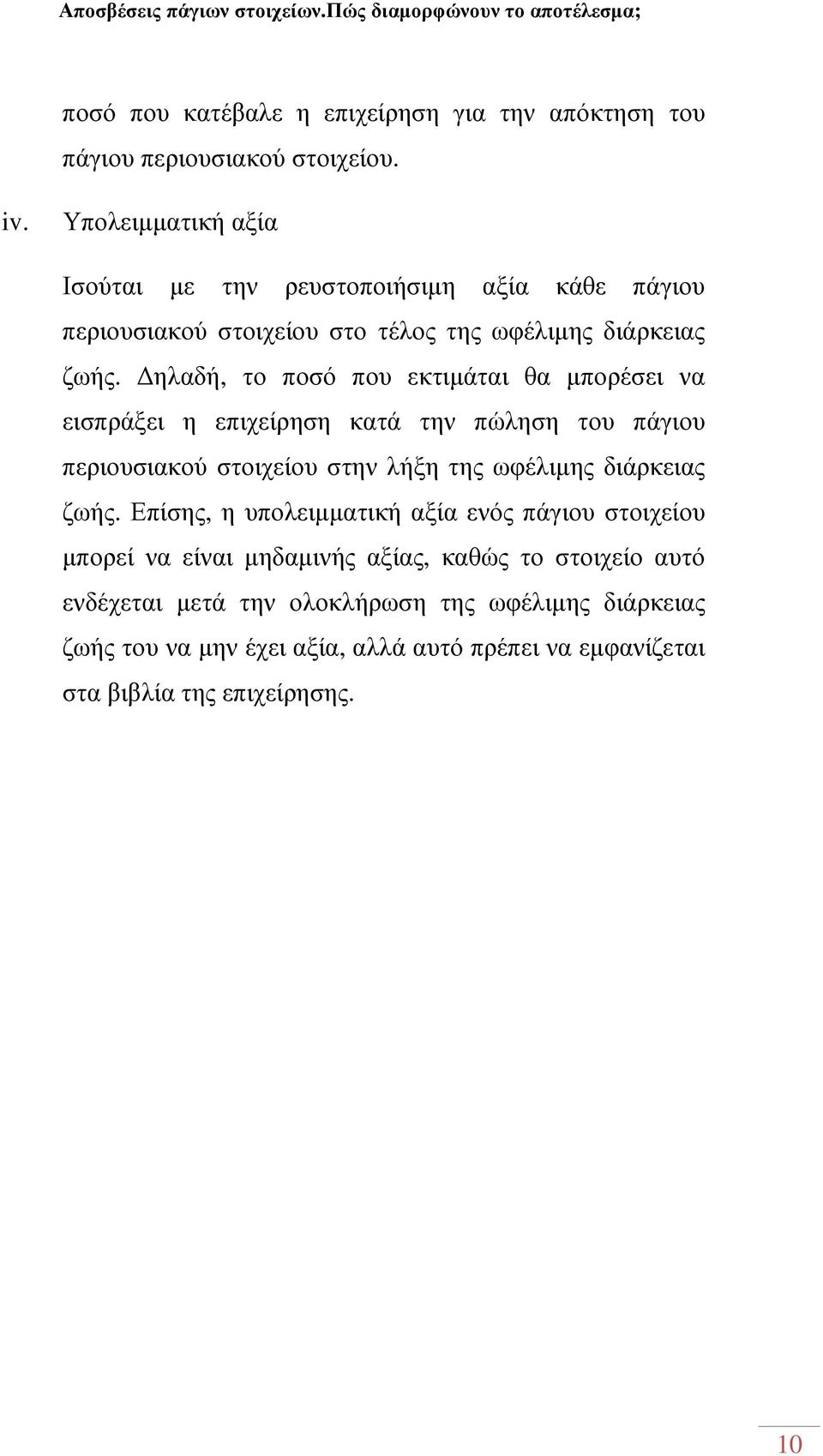 Αποσβέσεις πάγιων στοιχείων.Πώς διαμορφώνουν το αποτέλεσμα;

ποσό που κατέβαλε η επιχείρηση για την απόκτηση του πάγιου περιουσιακού στοιχείου.

iv. Υπολειμματική αξία

Ισούται με την ρευστοποιήσιμη αξία κάθε πάγιου περιουσιακού στοιχείου στο τέλος της ωφέλιμης διάρκειας ζωής. Δηλαδή, το ποσό που εκτιμάται θα μπορέσει να εισπράξει η επιχείρηση κατά την πώληση του πάγιου περιουσιακού στοιχείου στην λήξη της ωφέλιμης διάρκειας ζωής. Επίσης, η υπολειμματική αξία ενός πάγιου στοιχείου μπορεί να είναι μηδαμινής αξίας, καθώς το στοιχείο αυτό ενδέχεται μετά την ολοκλήρωση της ωφέλιμης διάρκειας ζωής του να μην έχει αξία, αλλά αυτό πρέπει να εμφανίζεται στα βιβλία της επιχείρησης.

10